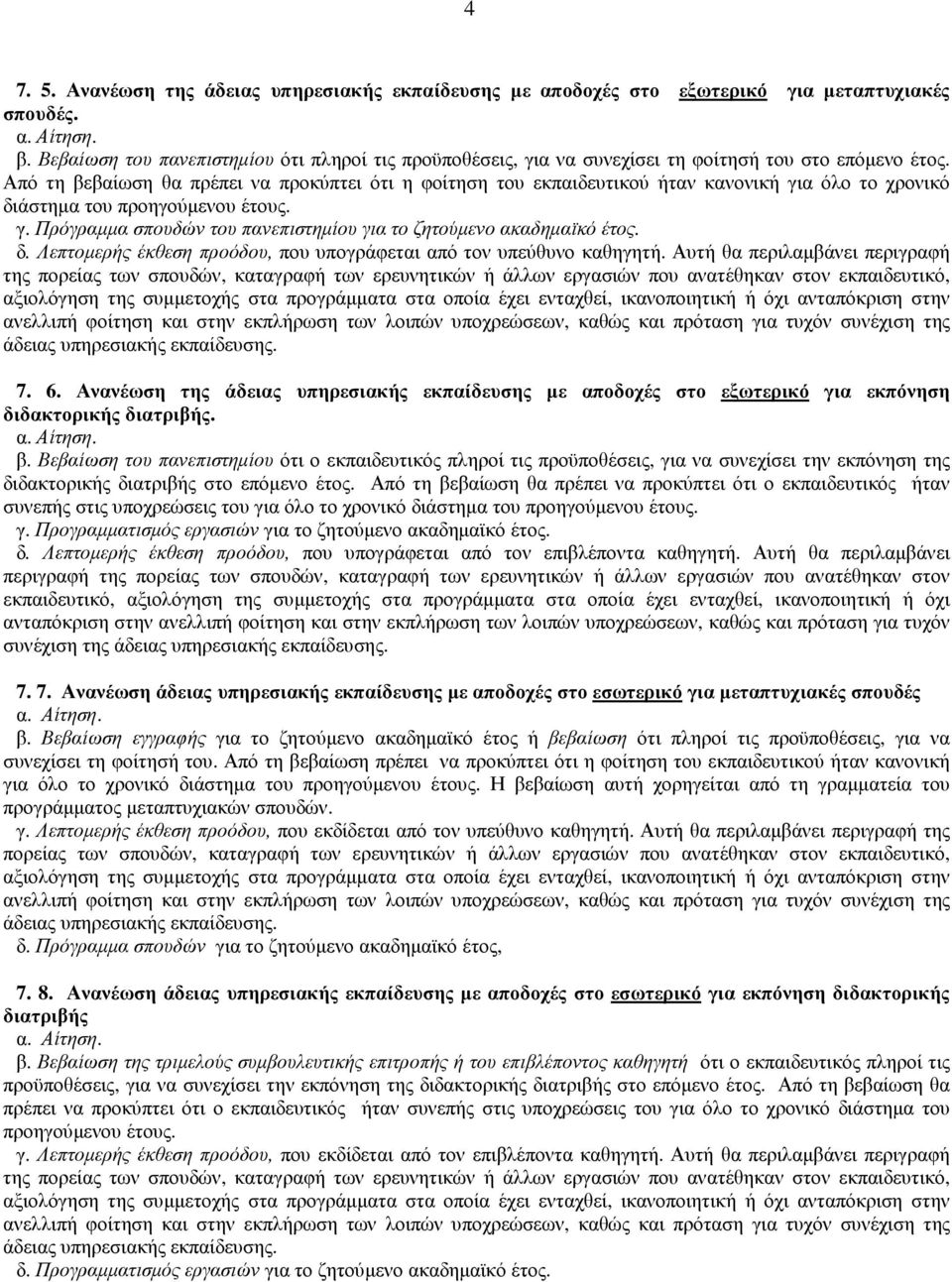 4

7. 5. Ανανέωση της άδειας υπηρεσιακής εκπαίδευσης με αποδοχές στο εξωτερικό για μεταπτυχιακές σπουδές.
α. Αίτηση.
β. Βεβαίωση του πανεπιστημίου ότι πληροί τις προϋποθέσεις, για να συνεχίσει τη φοίτησή του στο επόμενο έτος. Από τη βεβαίωση θα πρέπει να προκύπτει ότι η φοίτηση του εκπαιδευτικού ήταν κανονική για όλο το χρονικό διάστημα του προηγούμενου έτους.
γ. Πρόγραμμα σπουδών του πανεπιστημίου για το ζητούμενο ακαδημαϊκό έτος.
δ. Λεπτομερής έκθεση προόδου, που υπογράφεται από τον υπεύθυνο καθηγητή. Αυτή θα περιλαμβάνει περιγραφή της πορείας των σπουδών, καταγραφή των ερευνητικών ή άλλων εργασιών που ανατέθηκαν στον εκπαιδευτικό, αξιολόγηση της συμμετοχής στα προγράμματα στα οποία έχει ενταχθεί, ικανοποιητική ή όχι ανταπόκριση στην ανελλιπή φοίτηση και στην εκπλήρωση των λοιπών υποχρεώσεων, καθώς και πρόταση για τυχόν συνέχιση της άδειας υπηρεσιακής εκπαίδευσης.

7. 6. Ανανέωση της άδειας υπηρεσιακής εκπαίδευσης με αποδοχές στο εξωτερικό για εκπόνηση διδακτορικής διατριβής.
α. Αίτηση.
β. Βεβαίωση του πανεπιστημίου ότι ο εκπαιδευτικός πληροί τις προϋποθέσεις, για να συνεχίσει την εκπόνηση της διδακτορικής διατριβής στο επόμενο έτος. Από τη βεβαίωση θα πρέπει να προκύπτει ότι ο εκπαιδευτικός ήταν συνεπής στις υποχρεώσεις του για όλο το χρονικό διάστημα του προηγούμενου έτους.
γ. Προγραμματισμός εργασιών για το ζητούμενο ακαδημαϊκό έτος.
δ. Λεπτομερής έκθεση προόδου, που υπογράφεται από τον επιβλέποντα καθηγητή. Αυτή θα περιλαμβάνει περιγραφή της πορείας των σπουδών, καταγραφή των ερευνητικών ή άλλων εργασιών που ανατέθηκαν στον εκπαιδευτικό, αξιολόγηση της συμμετοχής στα προγράμματα στα οποία έχει ενταχθεί, ικανοποιητική ή όχι ανταπόκριση στην ανελλιπή φοίτηση και στην εκπλήρωση των λοιπών υποχρεώσεων, καθώς και πρόταση για τυχόν συνέχιση της άδειας υπηρεσιακής εκπαίδευσης.

7. 7. Ανανέωση άδειας υπηρεσιακής εκπαίδευσης με αποδοχές στο εσωτερικό για μεταπτυχιακές σπουδές
α. Αίτηση.
β. Βεβαίωση εγγραφής για το ζητούμενο ακαδημαϊκό έτος ή βεβαίωση ότι πληροί τις προϋποθέσεις, για να συνεχίσει τη φοίτησή του. Από τη βεβαίωση πρέπει να προκύπτει ότι η φοίτηση του εκπαιδευτικού ήταν κανονική για όλο το χρονικό διάστημα του προηγούμενου έτους. Η βεβαίωση αυτή χορηγείται από τη γραμματεία του προγράμματος μεταπτυχιακών σπουδών.
γ. Λεπτομερής έκθεση προόδου, που εκδίδεται από τον υπεύθυνο καθηγητή. Αυτή θα περιλαμβάνει περιγραφή της πορείας των σπουδών, καταγραφή των ερευνητικών ή άλλων εργασιών που ανατέθηκαν στον εκπαιδευτικό, αξιολόγηση της συμμετοχής στα προγράμματα στα οποία έχει ενταχθεί, ικανοποιητική ή όχι ανταπόκριση στην ανελλιπή φοίτηση και στην εκπλήρωση των λοιπών υποχρεώσεων, καθώς και πρόταση για τυχόν συνέχιση της άδειας υπηρεσιακής εκπαίδευσης.
δ. Πρόγραμμα σπουδών για το ζητούμενο ακαδημαϊκό έτος,

7. 8. Ανανέωση άδειας υπηρεσιακής εκπαίδευσης με αποδοχές στο εσωτερικό για εκπόνηση διδακτορικής διατριβής
α. Αίτηση.
β. Βεβαίωση της τριμελούς συμβουλευτικής επιτροπής ή του επιβλέποντος καθηγητή ότι ο εκπαιδευτικός πληροί τις προϋποθέσεις, για να συνεχίσει την εκπόνηση της διδακτορικής διατριβής στο επόμενο έτος. Από τη βεβαίωση θα πρέπει να προκύπτει ότι ο εκπαιδευτικός ήταν συνεπής στις υποχρεώσεις του για όλο το χρονικό διάστημα του προηγούμενου έτους.
γ. Λεπτομερής έκθεση προόδου, που εκδίδεται από τον επιβλέποντα καθηγητή. Αυτή θα περιλαμβάνει περιγραφή της πορείας των σπουδών, καταγραφή των ερευνητικών ή άλλων εργασιών που ανατέθηκαν στον εκπαιδευτικό, αξιολόγηση της συμμετοχής στα προγράμματα στα οποία έχει ενταχθεί, ικανοποιητική ή όχι ανταπόκριση στην ανελλιπή φοίτηση και στην εκπλήρωση των λοιπών υποχρεώσεων, καθώς και πρόταση για τυχόν συνέχιση της άδειας υπηρεσιακής εκπαίδευσης.
δ. Προγραμματισμός εργασιών για το ζητούμενο ακαδημαϊκό έτος.